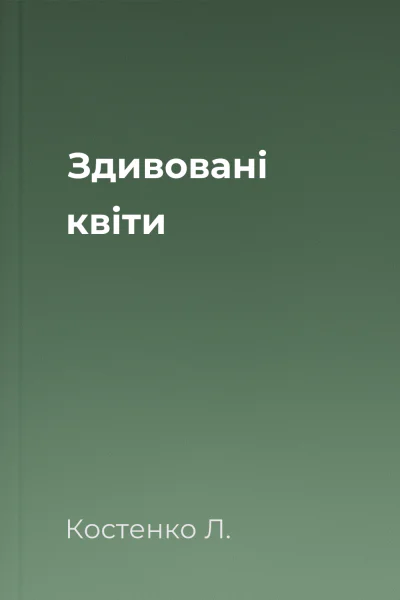 Здивовані квіти

Костенко Л.